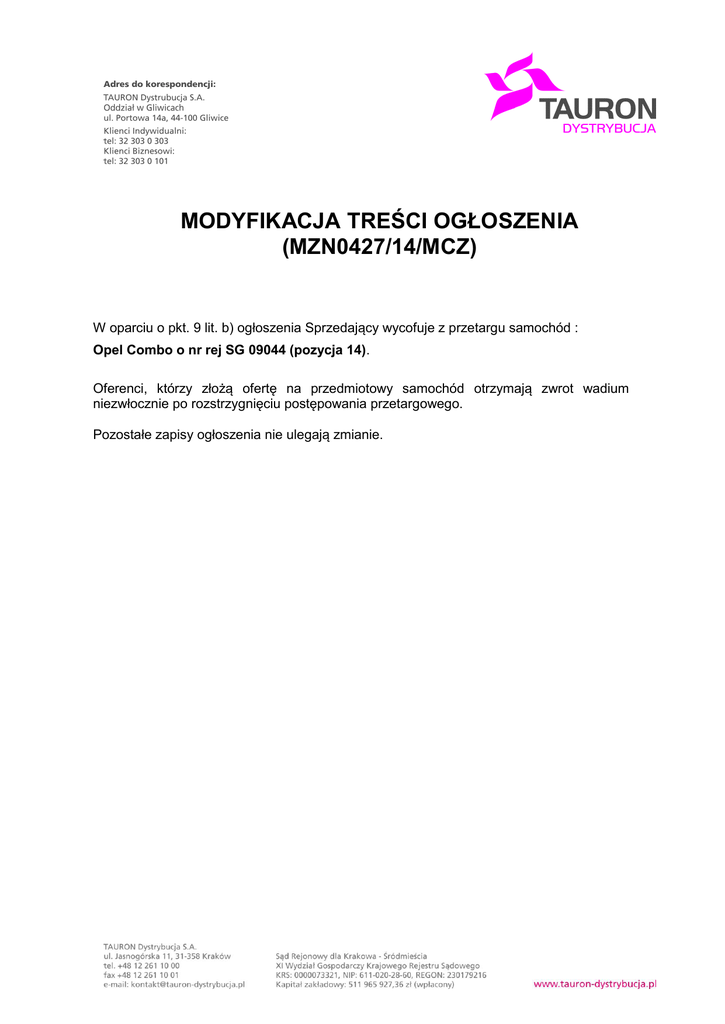 Adres do korespondencji:
TAURON Dystrubucja S.A.
Oddział w Gliwicach
ul. Portowa 14a, 44-100 Gliwice
Klienci Indywidualni:
tel: 32 303 0 303
Klienci Biznesowi:
tel: 32 303 0 101

TAURON
DYSTRYBUCJA

MODYFIKACJA TREŚCI OGŁOSZENIA
(MZN0427/14/MCZ)

W oparciu o pkt. 9 lit. b) ogłoszenia Sprzedający wycofuje z przetargu samochód :
Opel Combo o nr rej SG 09044 (pozycja 14).

Oferenci, którzy złożą ofertę na przedmiotowy samochód otrzymają zwrot wadium niezwłocznie po rozstrzygnięciu postępowania przetargowego.

Pozostałe zapisy ogłoszenia nie ulegają zmianie.

TAURON Dystrybucja S.A.
ul. Jasnogórska 11, 31-358 Kraków
tel. +48 12 261 10 00
fax +48 12 261 10 01
e-mail: kontakt@tauron-dystrybucja.pl

Sąd Rejonowy dla Krakowa - Śródmieścia
XI Wydział Gospodarczy Krajowego Rejestru Sądowego
KRS: 0000073321, NIP: 611-020-28-60, REGON: 230179216
Kapitał zakładowy: 511 965 927,36 zł (wpłacony)

www.tauron-dystrybucja.pl